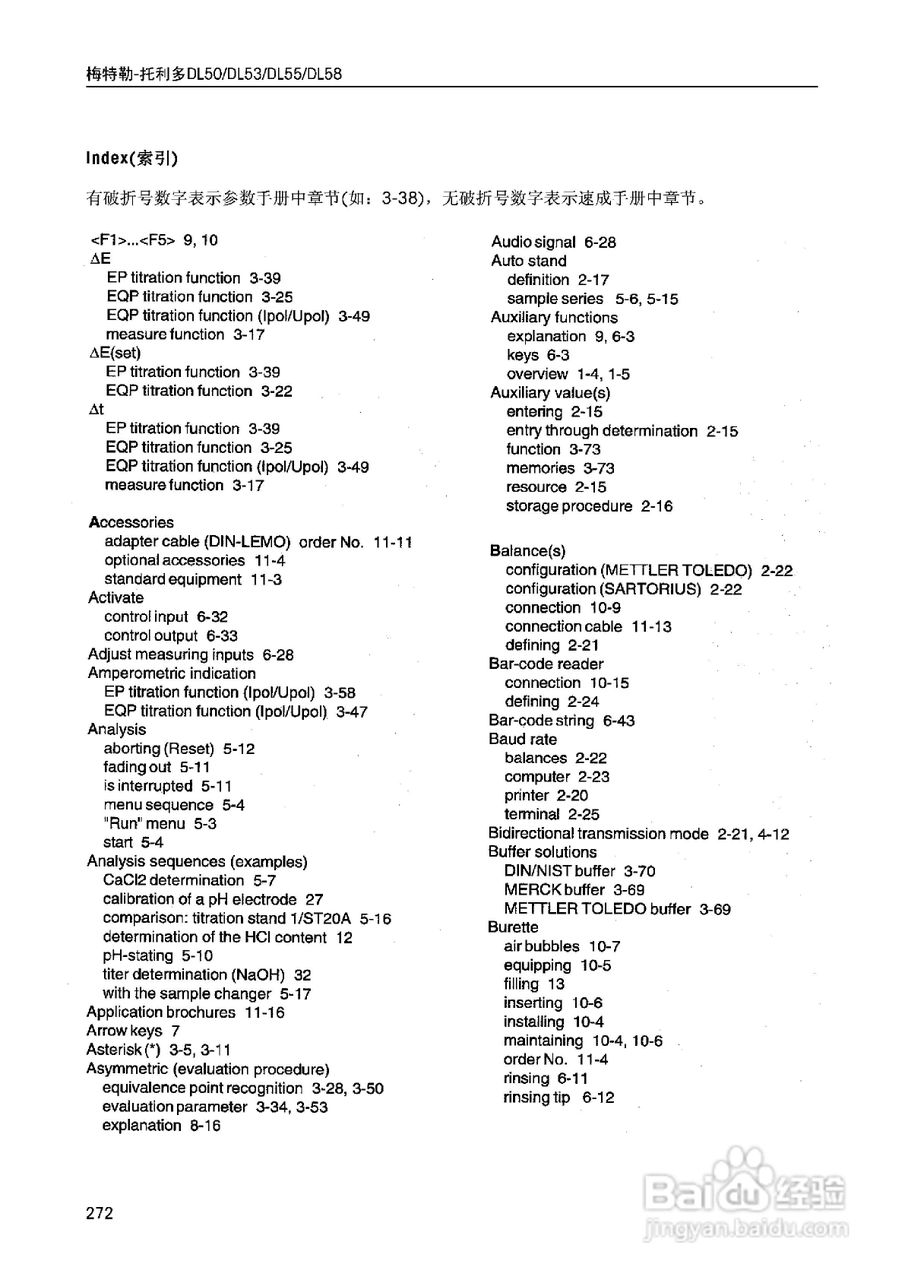 梅特勒-托利多DL50/DL53/DL55/DL58

Index(索引)

有破折号数字表示参数手册中章节(如：3-38)，无破折号数字表示速成手册中章节。

<F1>...<F5> 9, 10
ΔE
EP titration function 3-39
EQP titration function 3-25
EQP titration function (Ipol/Upol) 3-49
measure function 3-17
ΔE(set)
EP titration function 3-39
EQP titration function 3-22
Δt
EP titration function 3-39
EQP titration function 3-25
EQP titration function (Ipol/Upol) 3-49
measure function 3-17

Accessories
adapter cable (DIN-LEMO) order No. 11-11
optional accessories 11-4
standard equipment 11-3
Activate
control input 6-32
control output 6-33
Adjust measuring inputs 6-28
Amperometric indication
EP titration function (Ipol/Upol) 3-58
EQP titration function (Ipol/Upol) 3-47
Analysis
aborting (Reset) 5-12
fading out 5-11
is interrupted 5-11
menu sequence 5-4
"Run" menu 5-3
start 5-4
Analysis sequences (examples)
CaCl2 determination 5-7
calibration of a pH electrode 27
comparison: titration stand 1/ST20A 5-16
determination of the HCl content 12
pH-stating 5-10
titer determination (NaOH) 32
with the sample changer 5-17
Application brochures 11-16
Arrow keys 7
Asterisk (*) 3-5, 3-11
Asymmetric (evaluation procedure)
equivalence point recognition 3-28, 3-50
evaluation parameter 3-34, 3-53
explanation 8-16

Audio signal 6-28
Auto stand
definition 2-17
sample series 5-6, 5-15
Auxiliary functions
explanation 9, 6-3
keys 6-3
overview 1-4, 1-5
Auxiliary value(s)
entering 2-15
entry through determination 2-15
function 3-73
memories 3-73
resource 2-15
storage procedure 2-16

Balance(s)
configuration (METTLER TOLEDO) 2-22
configuration (SARTORIUS) 2-22
connection 10-9
connection cable 11-13
defining 2-21
Bar-code reader
connection 10-15
defining 2-24
Bar-code string 6-43
Baud rate
balances 2-22
computer 2-23
printer 2-20
terminal 2-25
Bidirectional transmission mode 2-21, 4-12
Buffer solutions
DIN/NIST buffer 3-70
MERCK buffer 3-69
METTLER TOLEDO buffer 3-69
Burette
air bubbles 10-7
equipping 10-5
filling 13
inserting 10-6
installing 10-4
maintaining 10-4, 10-6
order No. 11-4
rinsing 6-11
rinsing tip 6-12

272

Baidu经验
jingyan.baidu.com